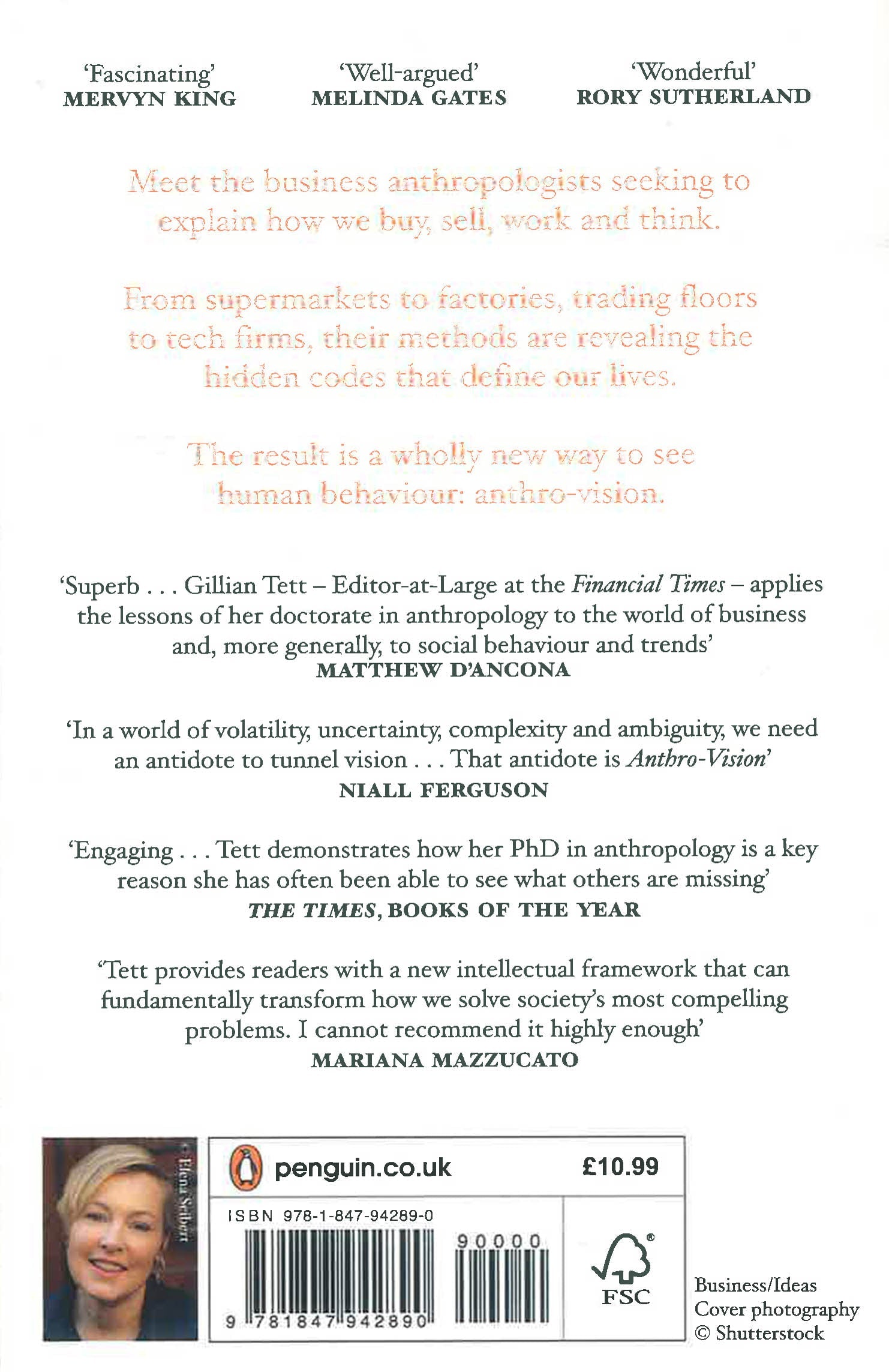 'Fascinating'
MERVYN KING

'Well-argued'
MELINDA GATES

'Wonderful'
RORY SUTHERLAND

Meet the business anthropologists seeking to explain how we buy, sell, work and think.

From supermarkets to factories, trading floors to tech firms, their methods are revealing the hidden codes that define our lives.

The result is a wholly new way to see human behaviour: anthro-vision.

'Superb . . . Gillian Tett – Editor-at-Large at the Financial Times – applies the lessons of her doctorate in anthropology to the world of business and, more generally, to social behaviour and trends'
MATTHEW D'ANCONA

'In a world of volatility, uncertainty, complexity and ambiguity, we need an antidote to tunnel vision . . . That antidote is Anthro-Vision'
NIALL FERGUSON

'Engaging . . . Tett demonstrates how her PhD in anthropology is a key reason she has often been able to see what others are missing'
THE TIMES, BOOKS OF THE YEAR

'Tett provides readers with a new intellectual framework that can fundamentally transform how we solve society's most compelling problems. I cannot recommend it highly enough'
MARIANA MAZZUCATO

© Elena Seibert

penguin.co.uk
£10.99

ISBN 978-1-847-94289-0
90000
9 781847 942890

FSC

Business/Ideas
Cover photography
© Shutterstock